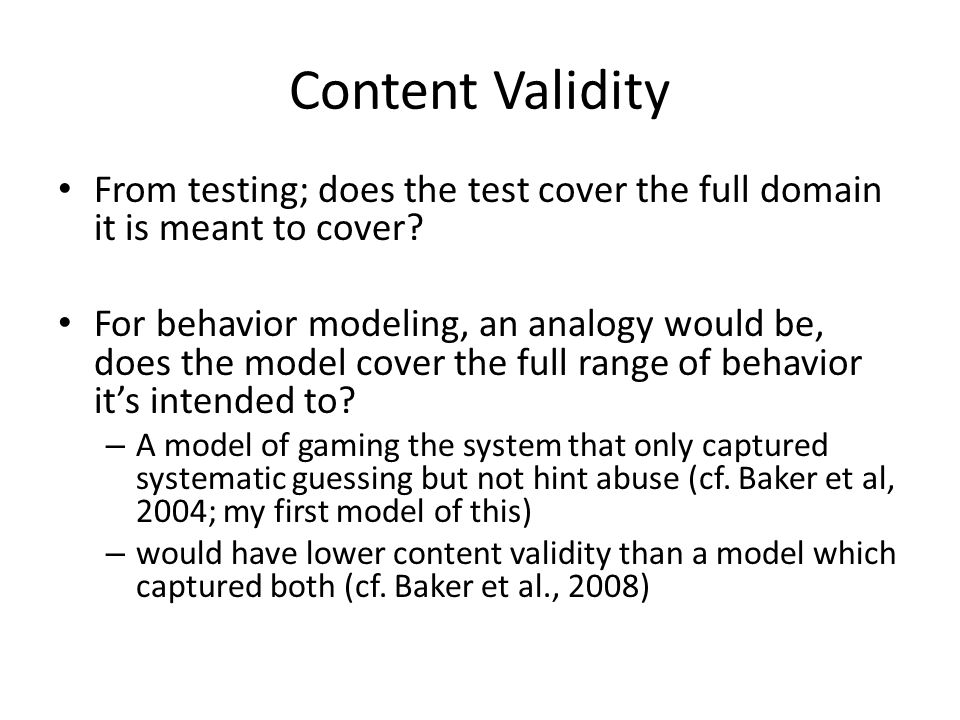 Content Validity

• From testing; does the test cover the full domain it is meant to cover?

• For behavior modeling, an analogy would be, does the model cover the full range of behavior it's intended to?
– A model of gaming the system that only captured systematic guessing but not hint abuse (cf. Baker et al, 2004; my first model of this)
– would have lower content validity than a model which captured both (cf. Baker et al., 2008)